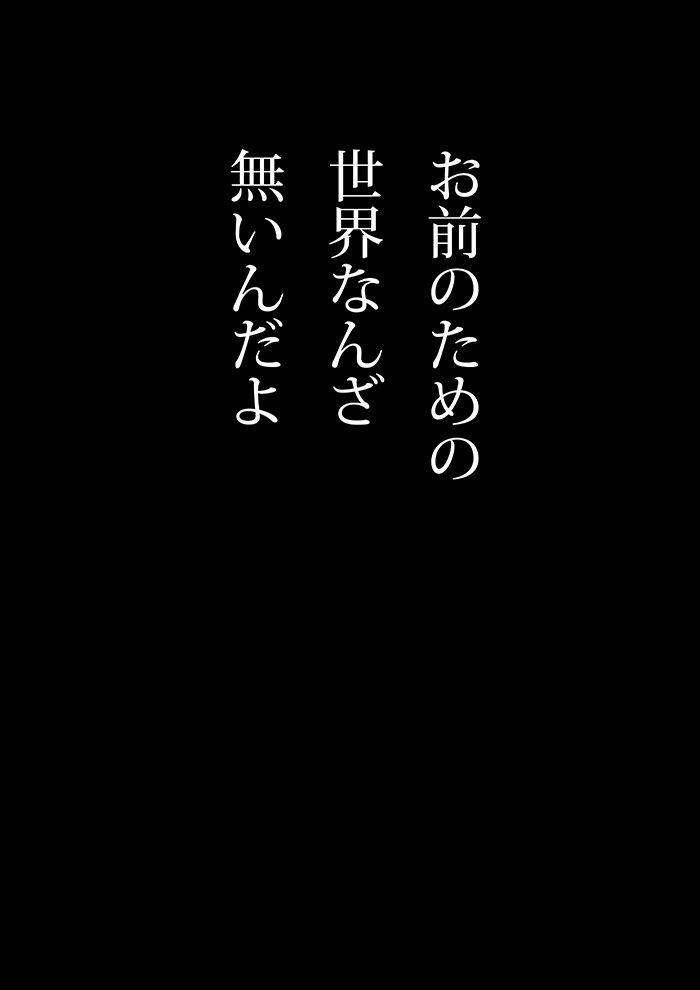 お前のための
世界なんざ
無いんだよ